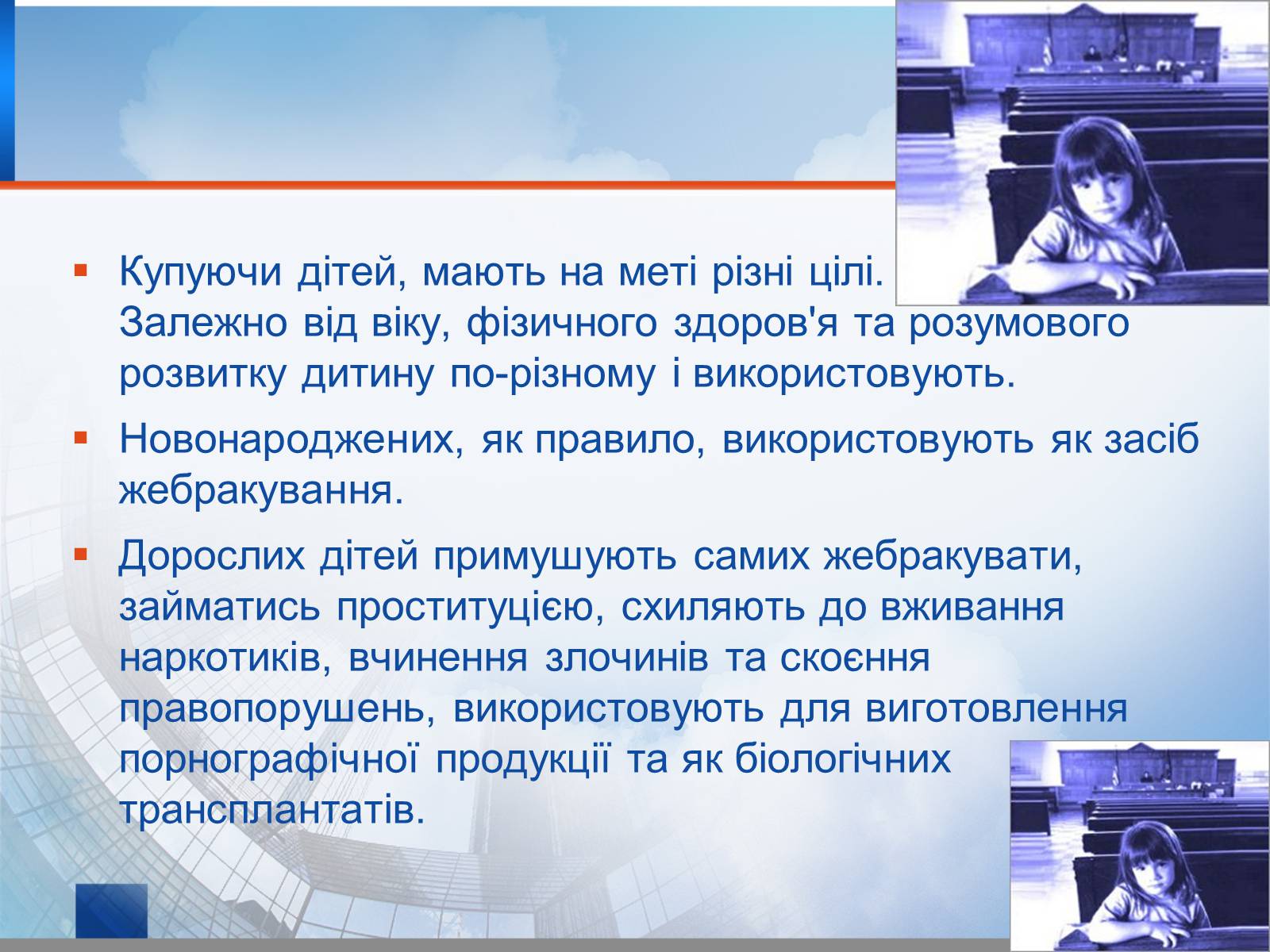 ▪ Купуючи дітей, мають на меті різні цілі. Залежно від віку, фізичного здоров'я та розумового розвитку дитину по-різному і використовують.

▪ Новонароджених, як правило, використовують як засіб жебракування.

▪ Дорослих дітей примушують самих жебракувати, займатись проституцією, схиляють до вживання наркотиків, вчинення злочинів та скоєння правопорушень, використовують для виготовлення порнографічної продукції та як біологічних трансплантатів.